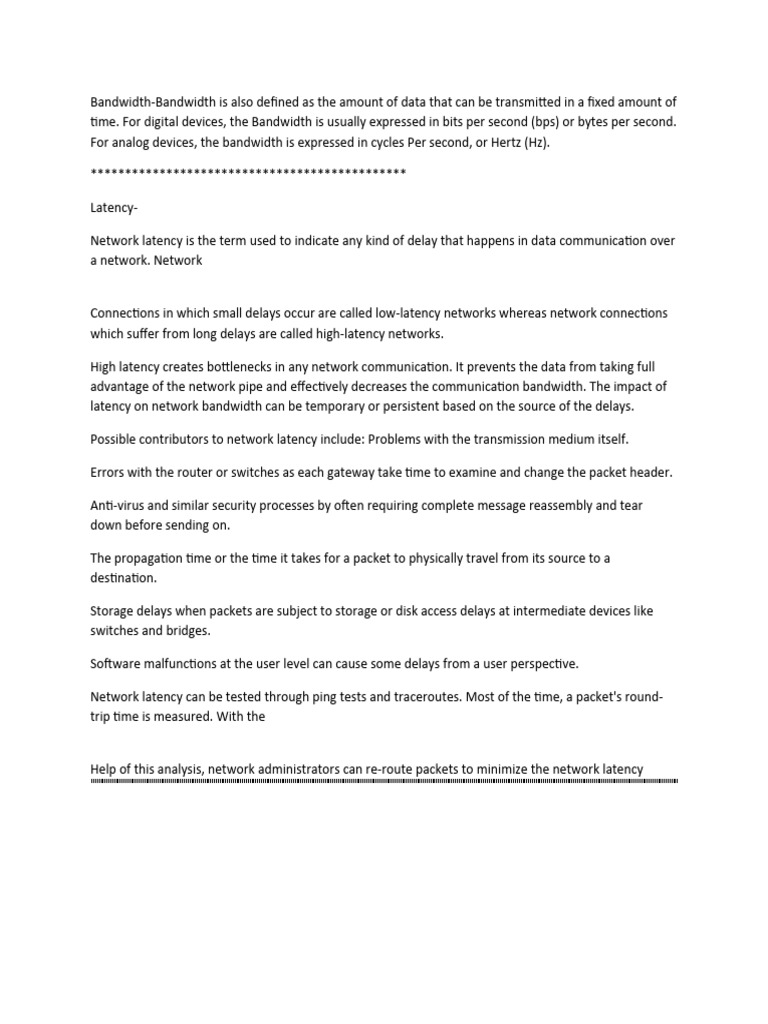 Bandwidth-Bandwidth is also defined as the amount of data that can be transmitted in a fixed amount of time. For digital devices, the Bandwidth is usually expressed in bits per second (bps) or bytes per second. For analog devices, the bandwidth is expressed in cycles Per second, or Hertz (Hz).

**********************************************

Latency-

Network latency is the term used to indicate any kind of delay that happens in data communication over a network. Network

Connections in which small delays occur are called low-latency networks whereas network connections which suffer from long delays are called high-latency networks.

High latency creates bottlenecks in any network communication. It prevents the data from taking full advantage of the network pipe and effectively decreases the communication bandwidth. The impact of latency on network bandwidth can be temporary or persistent based on the source of the delays.

Possible contributors to network latency include: Problems with the transmission medium itself.

Errors with the router or switches as each gateway take time to examine and change the packet header.

Anti-virus and similar security processes by often requiring complete message reassembly and tear down before sending on.

The propagation time or the time it takes for a packet to physically travel from its source to a destination.

Storage delays when packets are subject to storage or disk access delays at intermediate devices like switches and bridges.

Software malfunctions at the user level can cause some delays from a user perspective.

Network latency can be tested through ping tests and traceroutes. Most of the time, a packet's round-trip time is measured. With the

Help of this analysis, network administrators can re-route packets to minimize the network latency